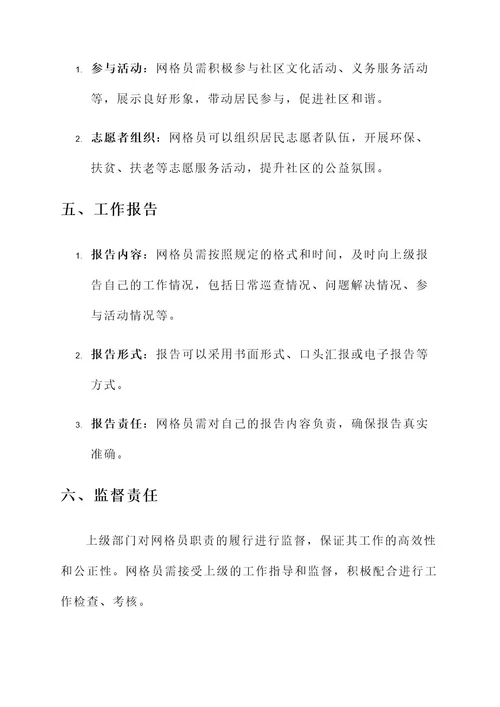 1. 参与活动：网格员需积极参与社区文化活动、义务服务活动等，展示良好形象，带动居民参与，促进社区和谐。

2. 志愿者组织：网格员可以组织居民志愿者队伍，开展环保、扶贫、扶老等志愿服务活动，提升社区的公益氛围。

五、工作报告

1. 报告内容：网格员需按照规定的格式和时间，及时向上级报告自己的工作情况，包括日常巡查情况、问题解决情况、参与活动情况等。

2. 报告形式：报告可以采用书面形式、口头汇报或电子报告等方式。

3. 报告责任：网格员需对自己的报告内容负责，确保报告真实准确。

六、监督责任

上级部门对网格员职责的履行进行监督，保证其工作的高效性和公正性。网格员需接受上级的工作指导和监督，积极配合进行工作检查、考核。